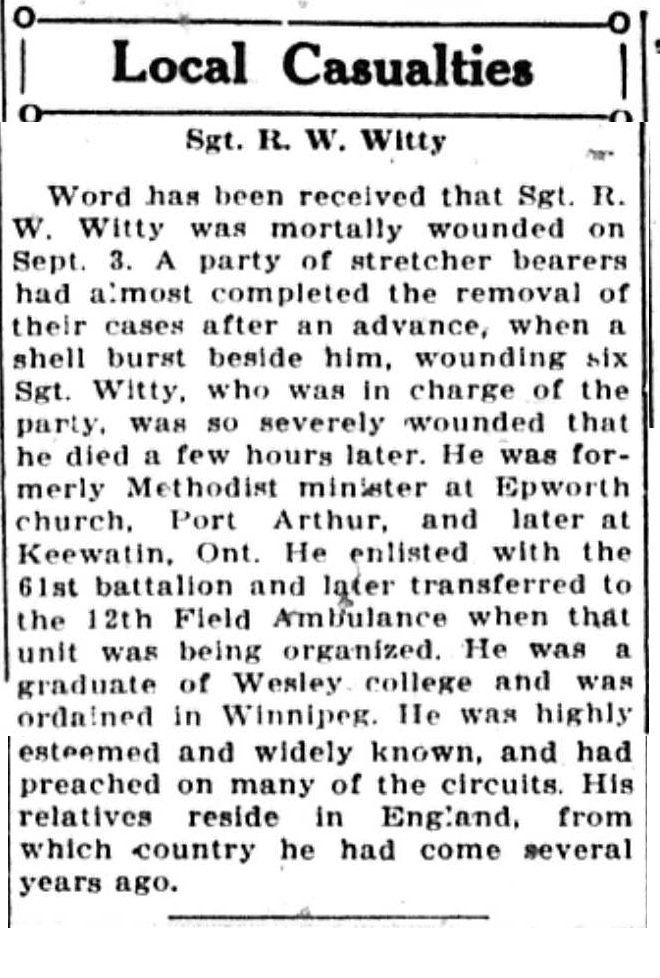 Local Casualties

Sgt. R. W. Witty

Word has been received that Sgt. R. W. Witty was mortally wounded on Sept. 3. A party of stretcher bearers had almost completed the removal of their cases after an advance, when a shell burst beside him, wounding six Sgt. Witty, who was in charge of the party, was so severely wounded that he died a few hours later. He was formerly Methodist minister at Epworth church, Port Arthur, and later at Keewatin, Ont. He enlisted with the 61st battalion and later transferred to the 12th Field Ambulance when that unit was being organized. He was a graduate of Wesley college and was ordained in Winnipeg. He was highly esteemed and widely known, and had preached on many of the circuits. His relatives reside in England, from which country he had come several years ago.